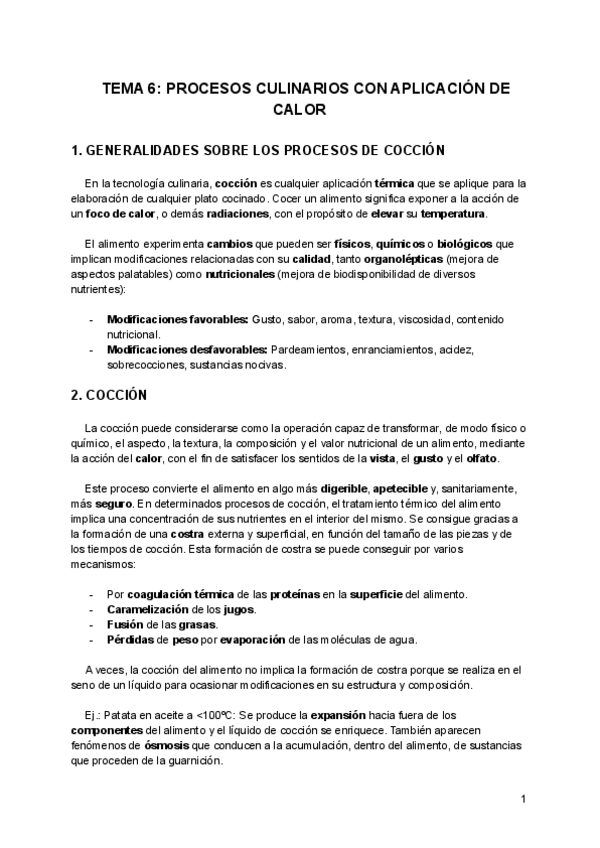 TEMA 6: PROCESOS CULINARIOS CON APLICACIÓN DE CALOR

1. GENERALIDADES SOBRE LOS PROCESOS DE COCCIÓN

En la tecnología culinaria, cocción es cualquier aplicación térmica que se aplique para la elaboración de cualquier plato cocinado. Cocer un alimento significa exponer a la acción de un foco de calor, o demás radiaciones, con el propósito de elevar su temperatura.

El alimento experimenta cambios que pueden ser físicos, químicos o biológicos que implican modificaciones relacionadas con su calidad, tanto organolépticas (mejora de aspectos palatables) como nutricionales (mejora de biodisponibilidad de diversos nutrientes):

- Modificaciones favorables: Gusto, sabor, aroma, textura, viscosidad, contenido nutricional.
- Modificaciones desfavorables: Pardeamientos, enranciamientos, acidez, sobrecocciones, sustancias nocivas.

2. COCCIÓN

La cocción puede considerarse como la operación capaz de transformar, de modo físico o químico, el aspecto, la textura, la composición y el valor nutricional de un alimento, mediante la acción del calor, con el fin de satisfacer los sentidos de la vista, el gusto y el olfato.

Este proceso convierte el alimento en algo más digerible, apetecible y, sanitariamente, más seguro. En determinados procesos de cocción, el tratamiento térmico del alimento implica una concentración de sus nutrientes en el interior del mismo. Se consigue gracias a la formación de una costra externa y superficial, en función del tamaño de las piezas y de los tiempos de cocción. Esta formación de costra se puede conseguir por varios mecanismos:

- Por coagulación térmica de las proteínas en la superficie del alimento.
- Caramelización de los jugos.
- Fusión de las grasas.
- Pérdidas de peso por evaporación de las moléculas de agua.

A veces, la cocción del alimento no implica la formación de costra porque se realiza en el seno de un líquido para ocasionar modificaciones en su estructura y composición.

Ej.: Patata en aceite a <100ºC: Se produce la expansión hacia fuera de los componentes del alimento y el líquido de cocción se enriquece. También aparecen fenómenos de ósmosis que conducen a la acumulación, dentro del alimento, de sustancias que proceden de la guarnición.

1